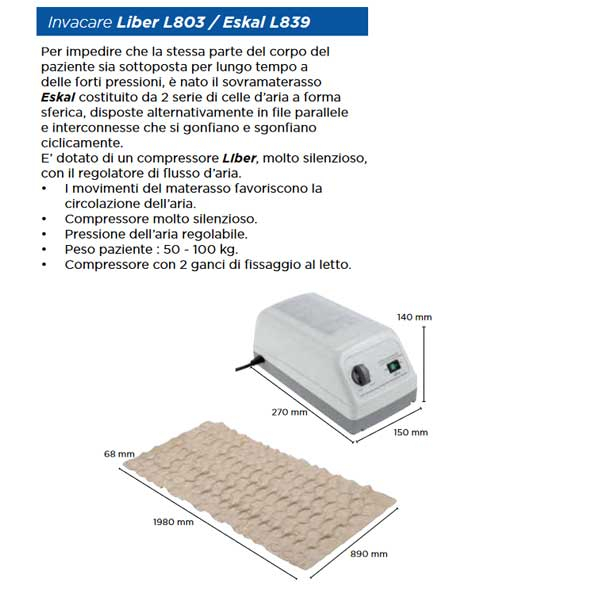 Invacare Liber L803 / Eskal L839

Per impedire che la stessa parte del corpo del paziente sia sottoposta per lungo tempo a delle forti pressioni, è nato il sovramaterasso Eskal costituito da 2 serie di celle d'aria a forma sferica, disposte alternativamente in file parallele e interconnesse che si gonfiano e sgonfiano ciclicamente.
E' dotato di un compressore LIber, molto silenzioso, con il regolatore di flusso d'aria.
• I movimenti del materasso favoriscono la circolazione dell'aria.
• Compressore molto silenzioso.
• Pressione dell'aria regolabile.
• Peso paziente : 50 - 100 kg.
• Compressore con 2 ganci di fissaggio al letto.

140 mm
270 mm
150 mm
68 mm
1980 mm
890 mm